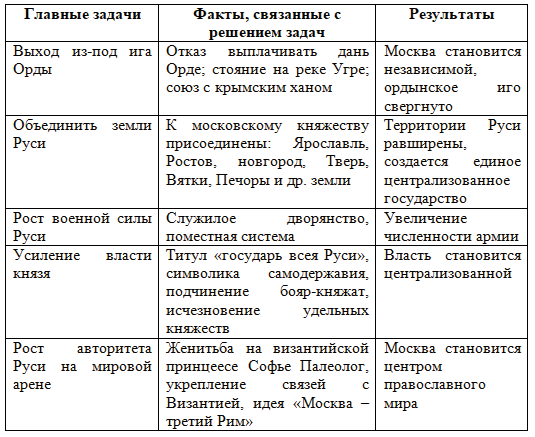 | Главные задачи | Факты, связанные с решением задач | Результаты |
|---|---|---|
| Выход из-под ига Орды | Отказ выплачивать дань Орде; стояние на реке Угре; союз с крымским ханом | Москва становится независимой, ордынское иго свергнуто |
| Объединить земли Руси | К московскому княжеству присоединены: Ярославль, Ростов, новгород, Тверь, Вятки, Печоры и др. земли | Территории Руси равширены, создается единое централизованное государство |
| Рост военной силы Руси | Служилое дворянство, поместная система | Увеличение численности армии |
| Усиление власти князя | Титул «государь всея Руси», символика самодержавия, подчинение бояр-княжат, исчезновение удельных княжеств | Власть становится централизованной |
| Рост авторитета Руси на мировой арене | Женитьба на византийской принцеесе Софье Палеолог, укрепление связей с Византией, идея «Москва – третий Рим» | Москва становится центром православного мира |